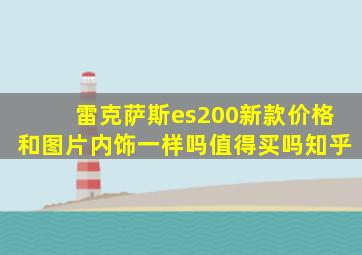 雷克萨斯es200新款价格和图片内饰一样吗值得买吗知乎